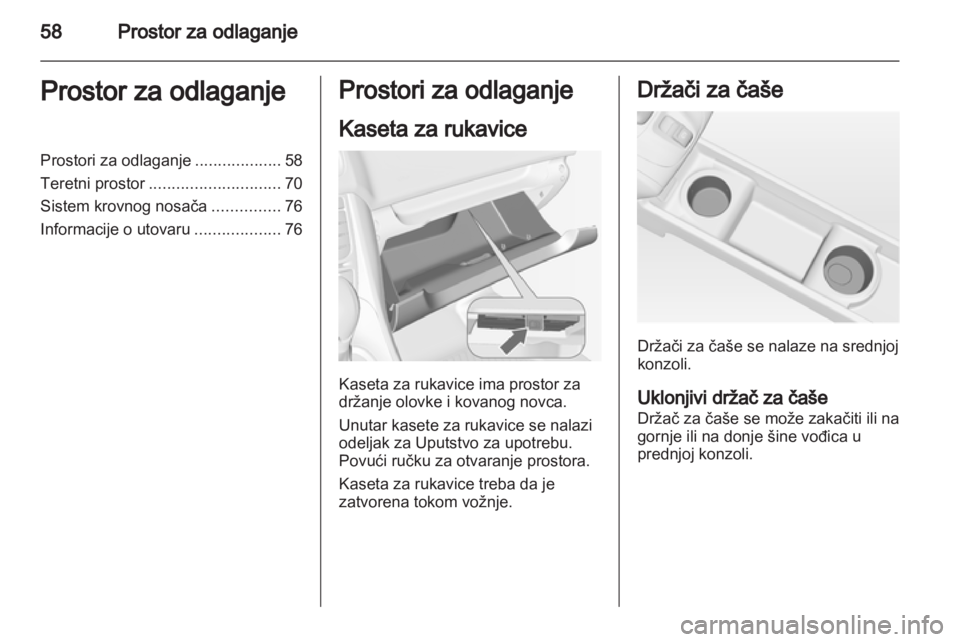 58 Prostor za odlaganje

Prostor za odlaganje

Prostori za odlaganje ................... 58
Teretni prostor ............................. 70
Sistem krovnog nosača ............... 76
Informacije o utovaru ................... 76

Prostori za odlaganje

Kaseta za rukavice

Kaseta za rukavice ima prostor za držanje olovke i kovanog novca.

Unutar kasete za rukavice se nalazi odeljak za Uputstvo za upotrebu. Povući ručku za otvaranje prostora.

Kaseta za rukavice treba da je zatvorena tokom vožnje.

Držači za čaše

Držači za čaše se nalaze na srednjoj konzoli.

Uklonjivi držač za čaše
Držač za čaše se može zakačiti ili na gornje ili na donje šine vođica u prednjoj konzoli.

carmanualsonline.info